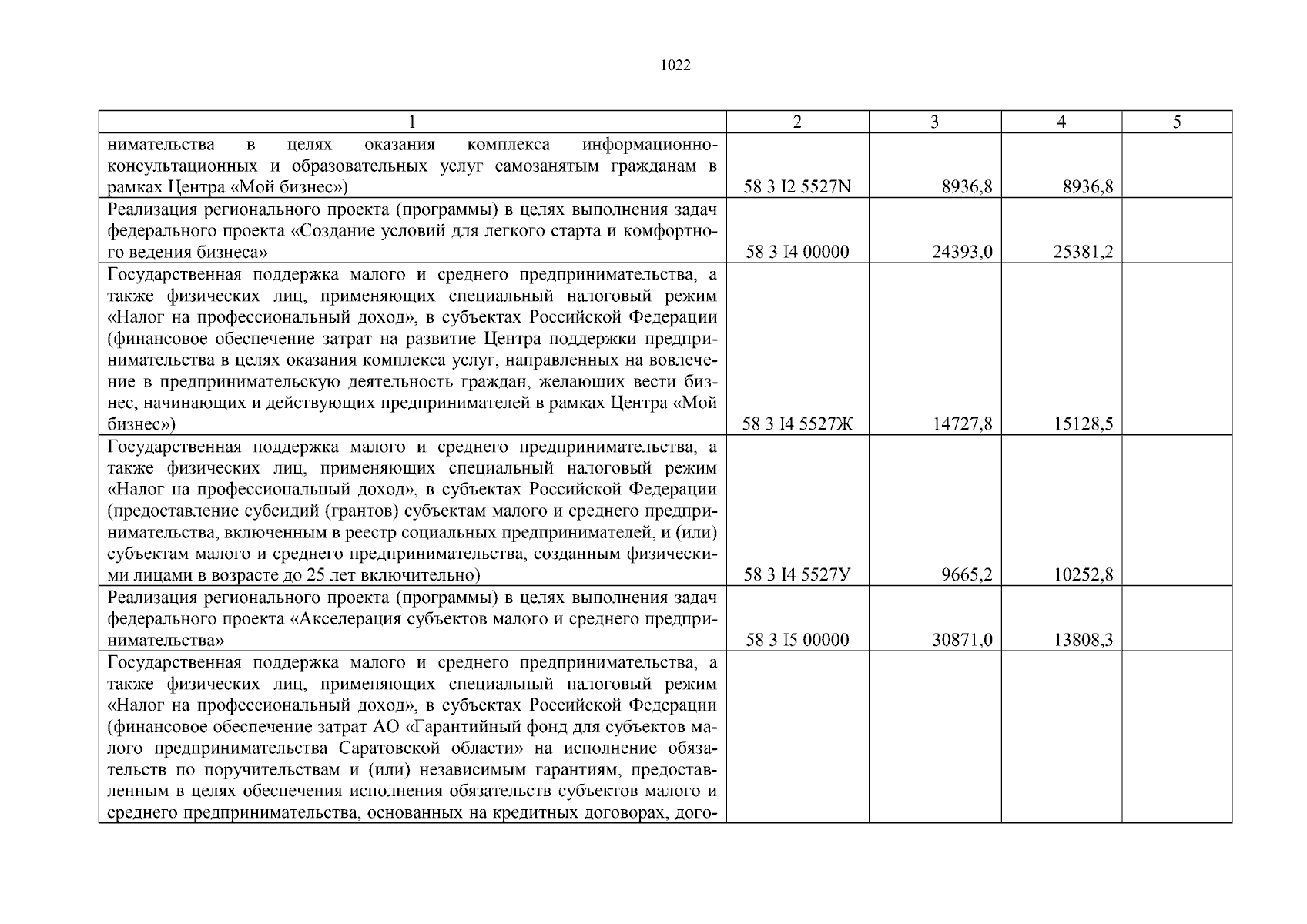 1022

| 1 | 2 | 3 | 4 | 5 |
|---|---|---|---|---|
| нимательства в целях оказания комплекса информационно-консультационных и образовательных услуг самозанятым гражданам в рамках Центра «Мой бизнес») | 58 3 I2 5527N | 8936,8 | 8936,8 | |
| Реализация регионального проекта (программы) в целях выполнения задач федерального проекта «Создание условий для легкого старта и комфортного ведения бизнеса» | 58 3 I4 00000 | 24393,0 | 25381,2 | |
| Государственная поддержка малого и среднего предпринимательства, а также физических лиц, применяющих специальный налоговый режим «Налог на профессиональный доход», в субъектах Российской Федерации (финансовое обеспечение затрат на развитие Центра поддержки предпринимательства в целях оказания комплекса услуг, направленных на вовлечение в предпринимательскую деятельность граждан, желающих вести бизнес, начинающих и действующих предпринимателей в рамках Центра «Мой бизнес») | 58 3 I4 5527Ж | 14727,8 | 15128,5 | |
| Государственная поддержка малого и среднего предпринимательства, а также физических лиц, применяющих специальный налоговый режим «Налог на профессиональный доход», в субъектах Российской Федерации (предоставление субсидий (грантов) субъектам малого и среднего предпринимательства, включенным в реестр социальных предпринимателей, и (или) субъектам малого и среднего предпринимательства, созданным физическими лицами в возрасте до 25 лет включительно) | 58 3 I4 5527У | 9665,2 | 10252,8 | |
| Реализация регионального проекта (программы) в целях выполнения задач федерального проекта «Акселерация субъектов малого и среднего предпринимательства» | 58 3 I5 00000 | 30871,0 | 13808,3 | |
| Государственная поддержка малого и среднего предпринимательства, а также физических лиц, применяющих специальный налоговый режим «Налог на профессиональный доход», в субъектах Российской Федерации (финансовое обеспечение затрат АО «Гарантийный фонд для субъектов малого предпринимательства Саратовской области» на исполнение обязательств по поручительствам и (или) независимым гарантиям, предоставленным в целях обеспечения исполнения обязательств субъектов малого и среднего предпринимательства, основанных на кредитных договорах, дого- | | | | |